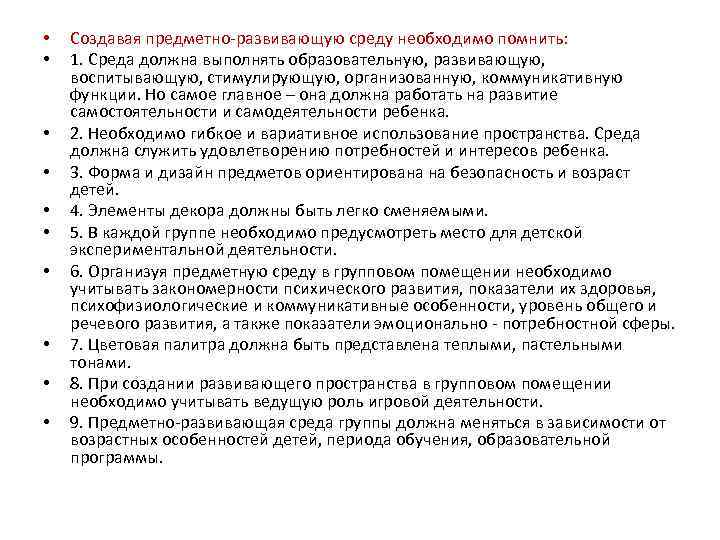 • Создавая предметно-развивающую среду необходимо помнить:

• 1. Среда должна выполнять образовательную, развивающую, воспитывающую, стимулирующую, организованную, коммуникативную функции. Но самое главное – она должна работать на развитие самостоятельности и самодеятельности ребенка.

• 2. Необходимо гибкое и вариативное использование пространства. Среда должна служить удовлетворению потребностей и интересов ребенка.

• 3. Форма и дизайн предметов ориентирована на безопасность и возраст детей.

• 4. Элементы декора должны быть легко сменяемыми.

• 5. В каждой группе необходимо предусмотреть место для детской экспериментальной деятельности.

• 6. Организуя предметную среду в групповом помещении необходимо учитывать закономерности психического развития, показатели их здоровья, психофизиологические и коммуникативные особенности, уровень общего и речевого развития, а также показатели эмоционально - потребностной сферы.

• 7. Цветовая палитра должна быть представлена теплыми, пастельными тонами.

• 8. При создании развивающего пространства в групповом помещении необходимо учитывать ведущую роль игровой деятельности.

• 9. Предметно-развивающая среда группы должна меняться в зависимости от возрастных особенностей детей, периода обучения, образовательной программы.